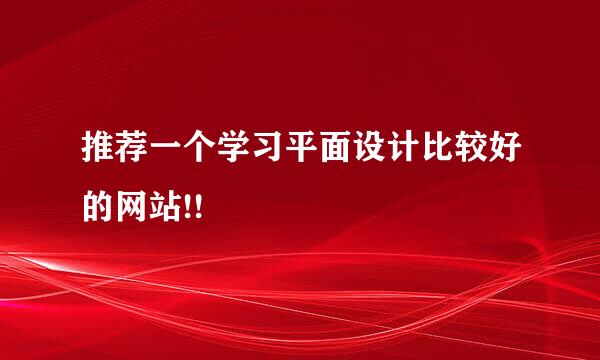 推荐一个学习平面设计比较好的网站!!